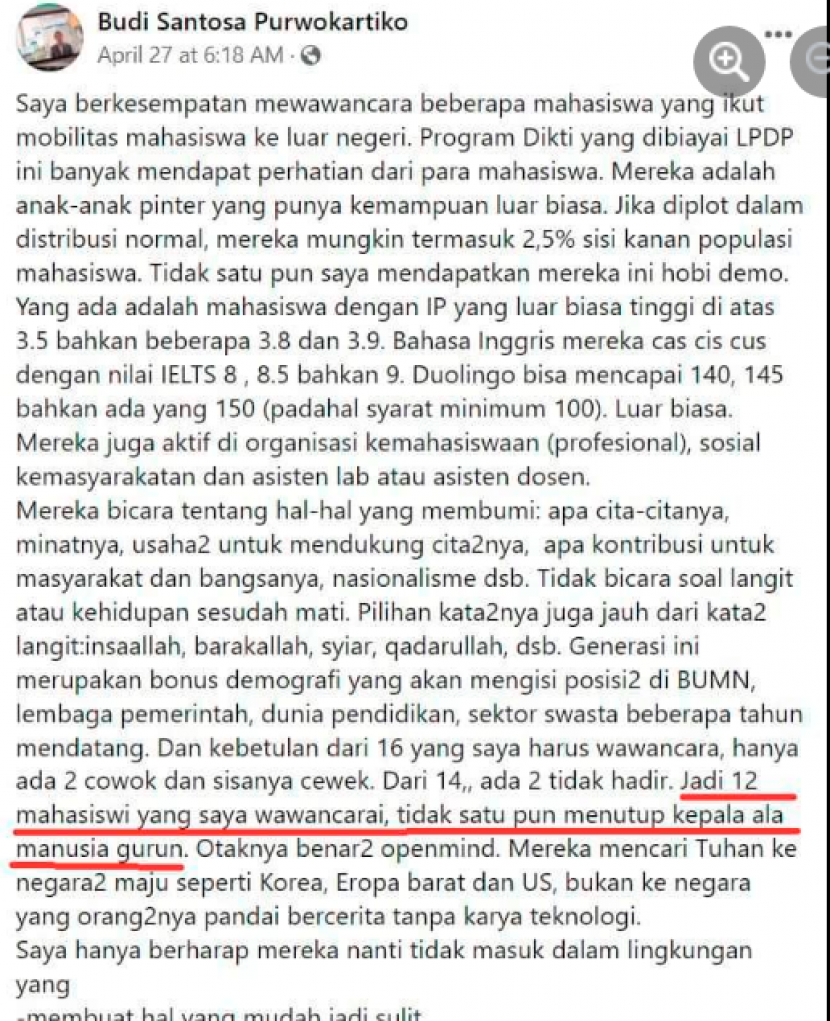 Budi Santosa Purwokartiko
April 27 at 6:18 AM ·

Saya berkesempatan mewawancara beberapa mahasiswa yang ikut mobilitas mahasiswa ke luar negeri. Program Dikti yang dibiayai LPDP ini banyak mendapat perhatian dari para mahasiswa. Mereka adalah anak-anak pinter yang punya kemampuan luar biasa. Jika diplot dalam distribusi normal, mereka mungkin termasuk 2,5% sisi kanan populasi mahasiswa. Tidak satu pun saya mendapatkan mereka ini hobi demo. Yang ada adalah mahasiswa dengan IP yang luar biasa tinggi di atas 3.5 bahkan beberapa 3.8 dan 3.9. Bahasa Inggris mereka cas cis cus dengan nilai IELTS 8 , 8.5 bahkan 9. Duolingo bisa mencapai 140, 145 bahkan ada yang 150 (padahal syarat minimum 100). Luar biasa. Mereka juga aktif di organisasi kemahasiswaan (profesional), sosial kemasyarakatan dan asisten lab atau asisten dosen.
Mereka bicara tentang hal-hal yang membumi: apa cita-citanya, minatnya, usaha2 untuk mendukung cita2nya, apa kontribusi untuk masyarakat dan bangsanya, nasionalisme dsb. Tidak bicara soal langit atau kehidupan sesudah mati. Pilihan kata2nya juga jauh dari kata2 langit:insaallah, barakallah, syiar, qadarullah, dsb. Generasi ini merupakan bonus demografi yang akan mengisi posisi2 di BUMN, lembaga pemerintah, dunia pendidikan, sektor swasta beberapa tahun mendatang. Dan kebetulan dari 16 yang saya harus wawancara, hanya ada 2 cowok dan sisanya cewek. Dari 14,, ada 2 tidak hadir. Jadi 12 mahasiswi yang saya wawancarai, tidak satu pun menutup kepala ala manusia gurun. Otaknya benar2 openmind. Mereka mencari Tuhan ke negara2 maju seperti Korea, Eropa barat dan US, bukan ke negara yang orang2nya pandai bercerita tanpa karya teknologi.
Saya hanya berharap mereka nanti tidak masuk dalam lingkungan yang
-membuat hal yang mudah jadi sulit